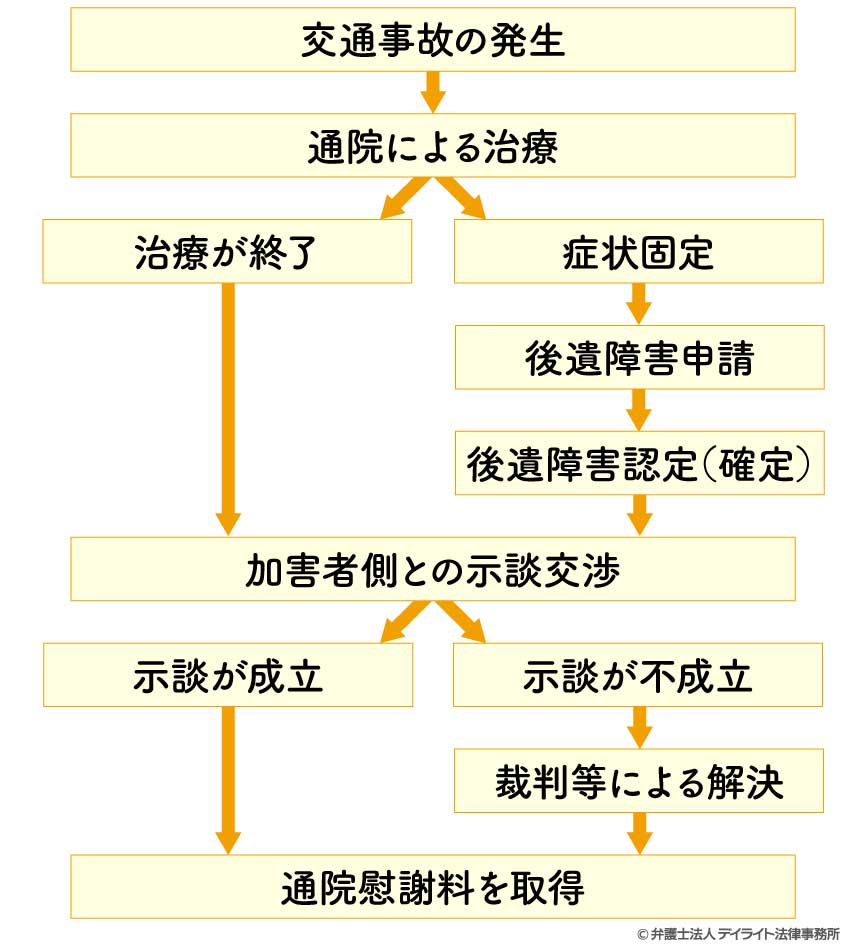 交通事故の発生

通院による治療

治療が終了

症状固定

後遺障害申請

後遺障害認定（確定）

加害者側との示談交渉

示談が成立

示談が不成立

裁判等による解決

通院慰謝料を取得

© 弁護士法人 デイライト法律事務所